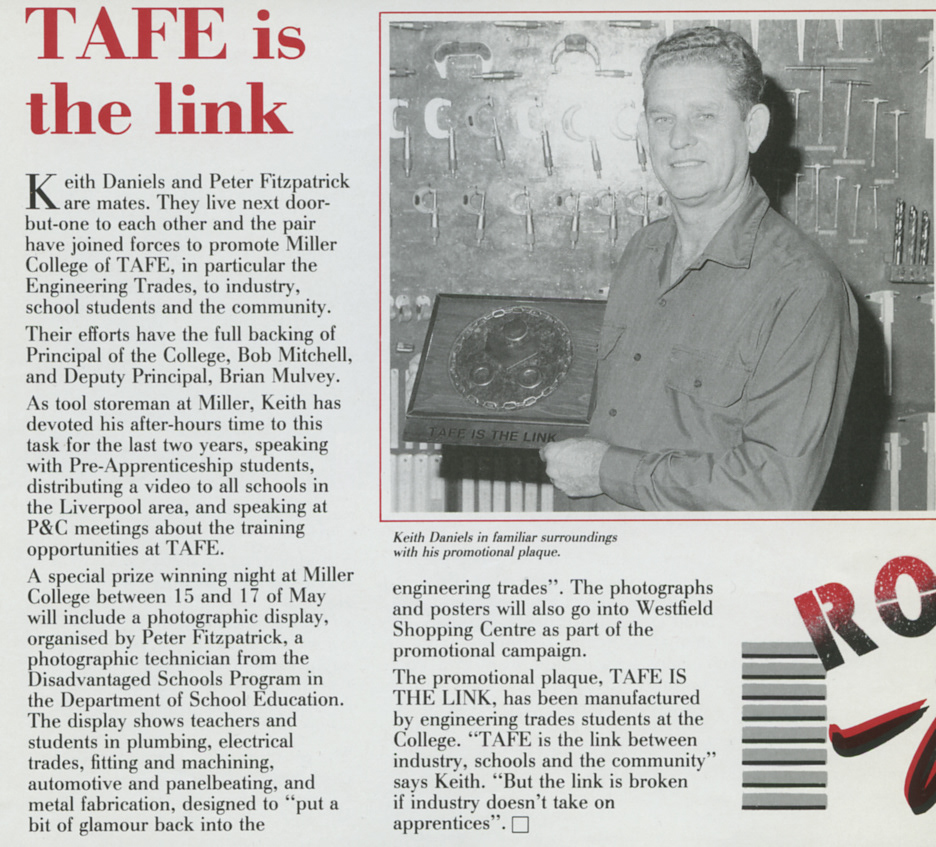 TAFE is the link

Keith Daniels and Peter Fitzpatrick are mates. They live next door-but-one to each other and the pair have joined forces to promote Miller College of TAFE, in particular the Engineering Trades, to industry, school students and the community.

Their efforts have the full backing of Principal of the College, Bob Mitchell, and Deputy Principal, Brian Mulvey.

As tool storeman at Miller, Keith has devoted his after-hours time to this task for the last two years, speaking with Pre-Apprenticeship students, distributing a video to all schools in the Liverpool area, and speaking at P&C meetings about the training opportunities at TAFE.

A special prize winning night at Miller College between 15 and 17 of May will include a photographic display, organised by Peter Fitzpatrick, a photographic technician from the Disadvantaged Schools Program in the Department of School Education. The display shows teachers and students in plumbing, electrical trades, fitting and machining, automotive and panelbeating, and metal fabrication, designed to "put a bit of glamour back into the

TAFE IS THE LINK

Keith Daniels in familiar surroundings with his promotional plaque.

engineering trades". The photographs and posters will also go into Westfield Shopping Centre as part of the promotional campaign.

The promotional plaque, TAFE IS THE LINK, has been manufactured by engineering trades students at the College. "TAFE is the link between industry, schools and the community" says Keith. "But the link is broken if industry doesn't take on apprentices". □

RO